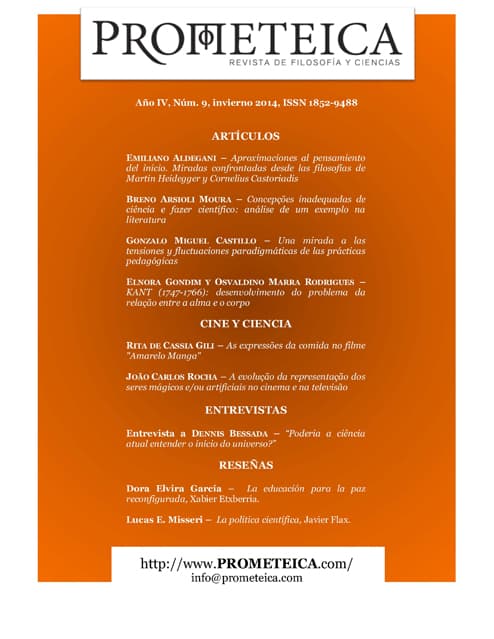 PROMETEICA
REVISTA DE FILOSOFÍA Y CIENCIAS

Año IV, Núm. 9, invierno 2014, ISSN 1852-9488

ARTÍCULOS

EMILIANO ALDEGANI – Aproximaciones al pensamiento del inicio. Miradas confrontadas desde las filosofías de Martin Heidegger y Cornelius Castoriadis

BRENO ARSIOLI MOURA – Concepções inadequadas de ciência e fazer científico: análise de um exemplo na literatura

GONZALO MIGUEL CASTILLO – Una mirada a las tensiones y fluctuaciones paradigmáticas de las prácticas pedagógicas

ELNORA GONDIM Y OSVALDINO MARRA RODRIGUES – KANT (1747-1766): desenvolvimento do problema da relação entre a alma e o corpo

CINE Y CIENCIA

RITA DE CASSIA GILI – As expressões da comida no filme "Amarelo Manga"

JOÃO CARLOS ROCHA – A evolução da representação dos seres mágicos e/ou artificiais no cinema e na televisão

ENTREVISTAS

Entrevista a DENNIS BESSADA – "Poderia a ciência atual entender o início do universo?"

RESEÑAS

Dora Elvira García – La educación para la paz reconfigurada, Xabier Etxberria.

Lucas E. Misseri – La política científica, Javier Flax.

http://www.PROMETEICA.com/
info@prometeica.com